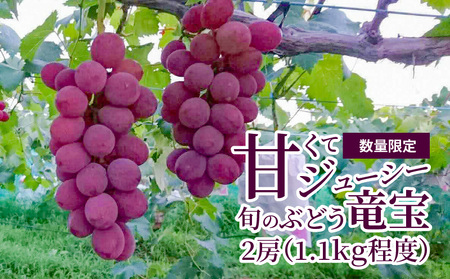 数量限定

甘くてジューシー
旬のぶどう竜宝
2房(1.1kg程度)